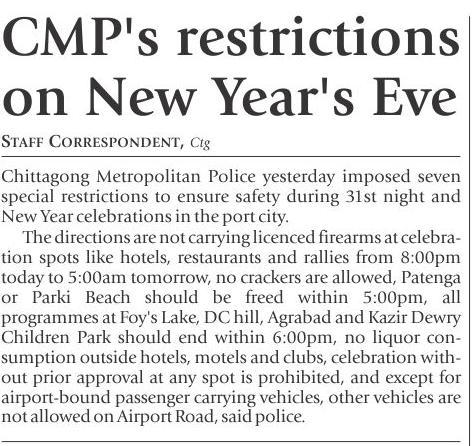 CMP's restrictions on New Year's Eve

STAFF CORRESPONDENT, Ctg

Chittagong Metropolitan Police yesterday imposed seven special restrictions to ensure safety during 31st night and New Year celebrations in the port city.

The directions are not carrying licenced firearms at celebration spots like hotels, restaurants and rallies from 8:00pm today to 5:00am tomorrow, no crackers are allowed, Patenga or Parki Beach should be freed within 5:00pm, all programmes at Foy's Lake, DC hill, Agrabad and Kazir Dewry Children Park should end within 6:00pm, no liquor consumption outside hotels, motels and clubs, celebration without prior approval at any spot is prohibited, and except for airport-bound passenger carrying vehicles, other vehicles are not allowed on Airport Road, said police.